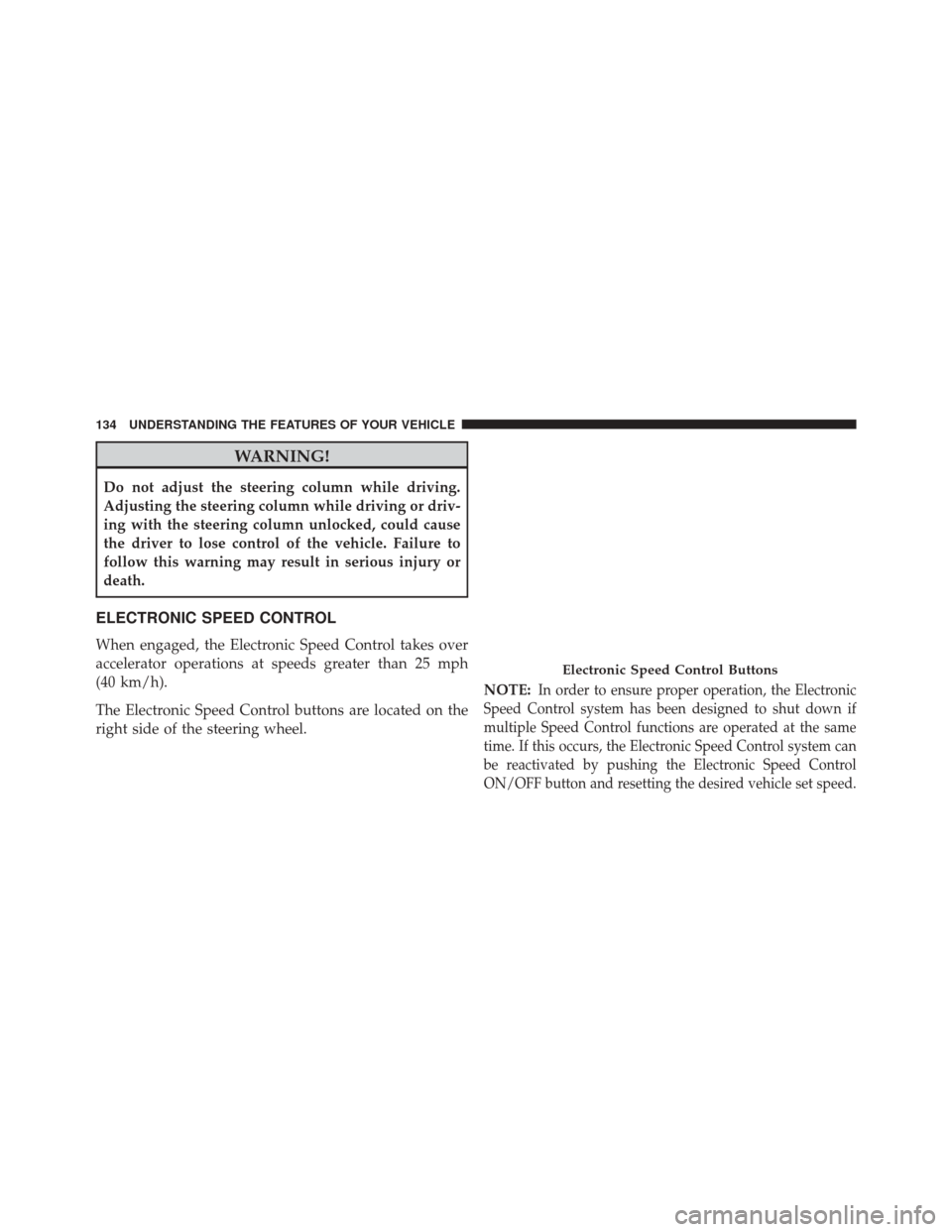 134 UNDERSTANDING THE FEATURES OF YOUR VEHICLE

WARNING!

Do not adjust the steering column while driving. Adjusting the steering column while driving or driving with the steering column unlocked, could cause the driver to lose control of the vehicle. Failure to follow this warning may result in serious injury or death.

ELECTRONIC SPEED CONTROL

When engaged, the Electronic Speed Control takes over accelerator operations at speeds greater than 25 mph (40 km/h).

The Electronic Speed Control buttons are located on the right side of the steering wheel.

Electronic Speed Control Buttons

NOTE: In order to ensure proper operation, the Electronic Speed Control system has been designed to shut down if multiple Speed Control functions are operated at the same time. If this occurs, the Electronic Speed Control system can be reactivated by pushing the Electronic Speed Control ON/OFF button and resetting the desired vehicle set speed.

carmanualsonline.info